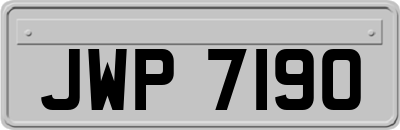 JWP 7190